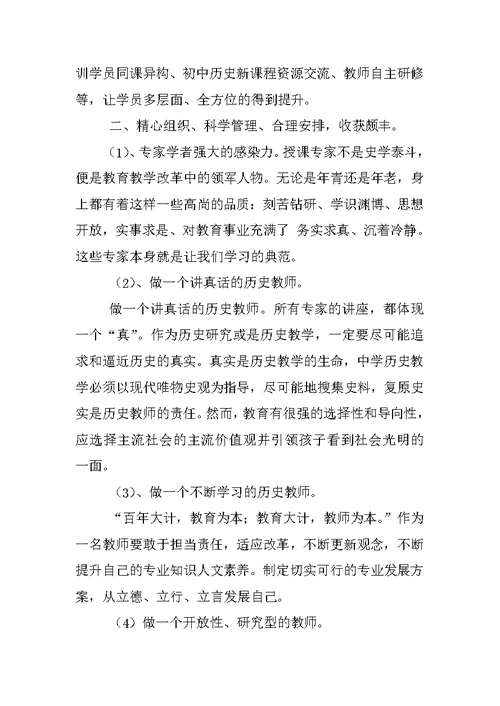 训学员同课异构、初中历史新课程资源交流、教师自主研修等，让学员多层面、全方位的得到提升。

二、精心组织、科学管理、合理安排，收获颇丰。

（1）、专家学者强大的感染力。授课专家不是史学泰斗，便是教育教学改革中的领军人物。无论是年青还是年老，身上都有着这样一些高尚的品质：刻苦钻研、学识渊博、思想开放，实事求是、对教育事业充满了 务实求真、沉着冷静。这些专家本身就是让我们学习的典范。

（2）、做一个讲真话的历史教师。

做一个讲真话的历史教师。所有专家的讲座，都体现一个“真”。作为历史研究或是历史教学，一定要尽可能追求和逼近历史的真实。真实是历史教学的生命，中学历史教学必须以现代唯物史观为指导，尽可能地搜集史料，复原史实是历史教师的责任。然而，教育有很强的选择性和导向性，应选择主流社会的主流价值观并引领孩子看到社会光明的一面。

（3）、做一个不断学习的历史教师。

“百年大计，教育为本；教育大计，教师为本。”作为一名教师要敢于担当责任，适应改革，不断更新观念，不断提升自己的专业知识人文素养。制定切实可行的专业发展方案，从立德、立行、立言发展自己。

（4）做一个开放性、研究型的教师。